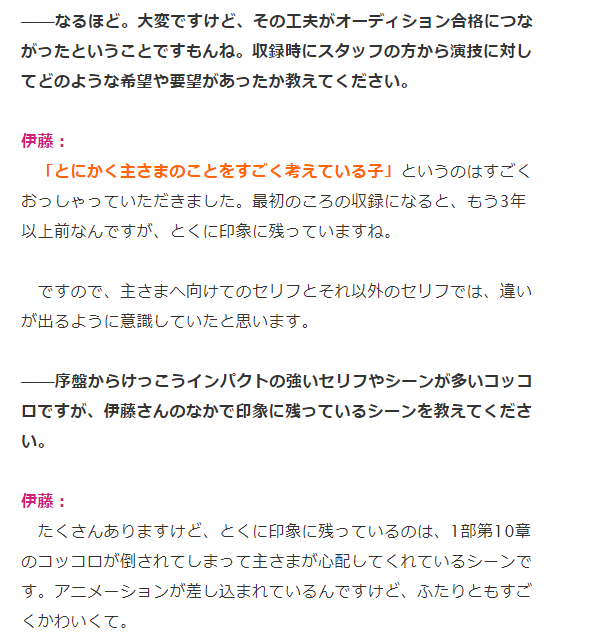 ――なるほど。大変ですけど、その工夫がオーディション合格につながったということですもんね。収録時にスタッフの方から演技に対してどのような希望や要望があったか教えてください。

伊藤：
「とにかく主さまのことをすごく考えている子」というのはすごくおっしゃっていただきました。最初のころの収録になると、もう3年以上前なんですが、とくに印象に残っていますね。

ですので、主さまへ向けてのセリフとそれ以外のセリフでは、違いが出るように意識していたと思います。

――序盤からけっこうインパクトの強いセリフやシーンが多いコッコロですが、伊藤さんのなかで印象に残っているシーンを教えてください。

伊藤：
たくさんありますけど、とくに印象に残っているのは、1部第10章のコッコロが倒されてしまって主さまが心配してくれているシーンです。アニメーションが差し込まれているんですけど、ふたりともすごくかわいくて。